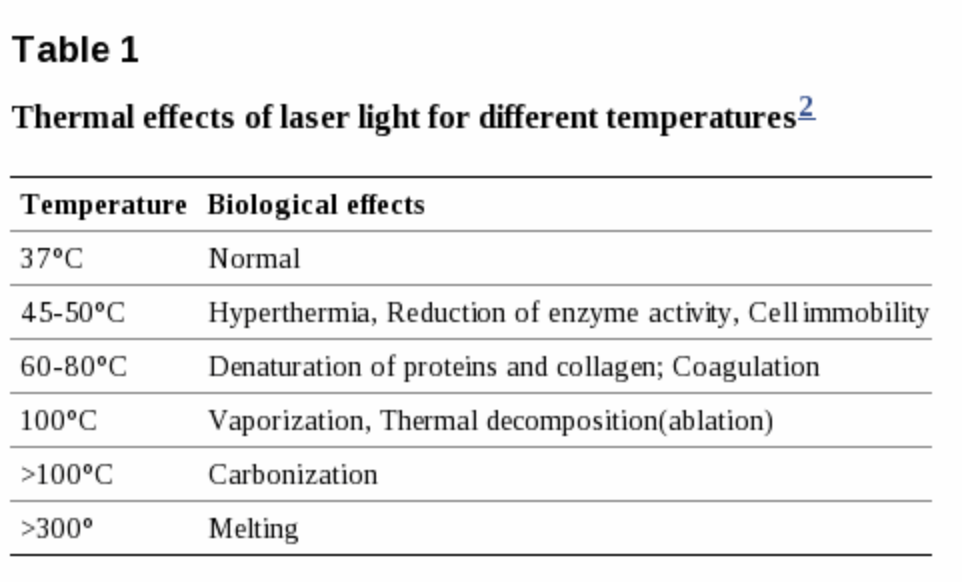 Table 1

Thermal effects of laser light for different temperatures$^{2}$

| Temperature | Biological effects |
|---|---|
| 37°C | Normal |
| 45-50°C | Hyperthermia, Reduction of enzyme activity, Cell immobility |
| 60-80°C | Denaturation of proteins and collagen; Coagulation |
| 100°C | Vaporization, Thermal decomposition(ablation) |
| >100°C | Carbonization |
| >300° | Melting |